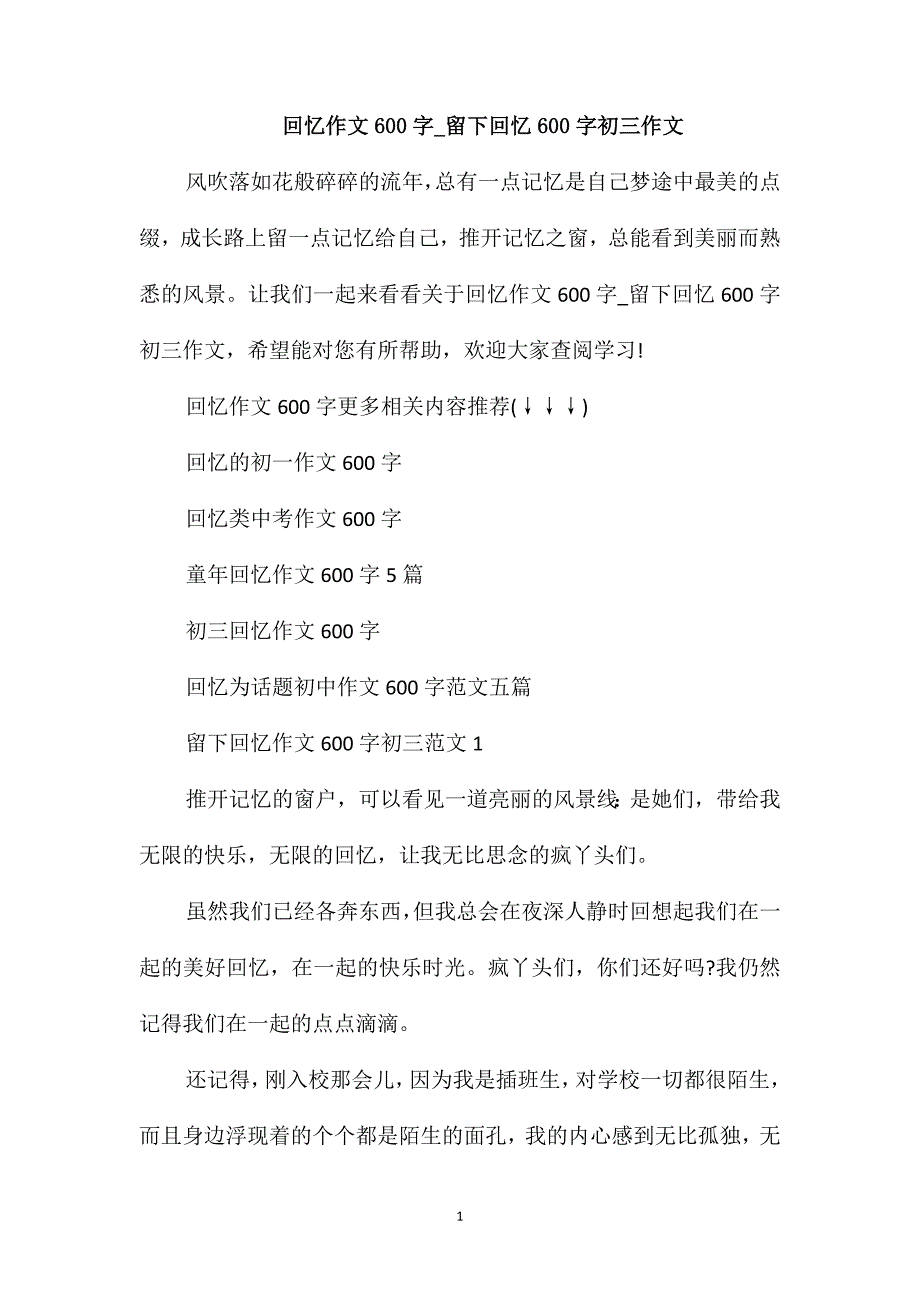 回忆作文600字_留下回忆600字初三作文

风吹落如花般碎碎的流年，总有一点记忆是自己梦途中最美的点缀，成长路上留一点记忆给自己，推开记忆之窗，总能看到美丽而熟悉的风景。让我们一起来看看关于回忆作文600字_留下回忆600字初三作文，希望能对您有所帮助，欢迎大家查阅学习!

回忆作文600字更多相关内容推荐(↓↓↓)

回忆的初一作文600字

回忆类中考作文600字

童年回忆作文600字5篇

初三回忆作文600字

回忆为话题初中作文600字范文五篇

留下回忆作文600字初三范文1

推开记忆的窗户，可以看见一道亮丽的风景线:是她们，带给我无限的快乐，无限的回忆，让我无比思念的疯丫头们。

虽然我们已经各奔东西，但我总会在夜深人静时回想起我们在一起的美好回忆，在一起的快乐时光。疯丫头们，你们还好吗?我仍然记得我们在一起的点点滴滴。

还记得，刚入校那会儿，因为我是插班生，对学校一切都很陌生，而且身边浮现着的个个都是陌生的面孔，我的内心感到无比孤独，无

1